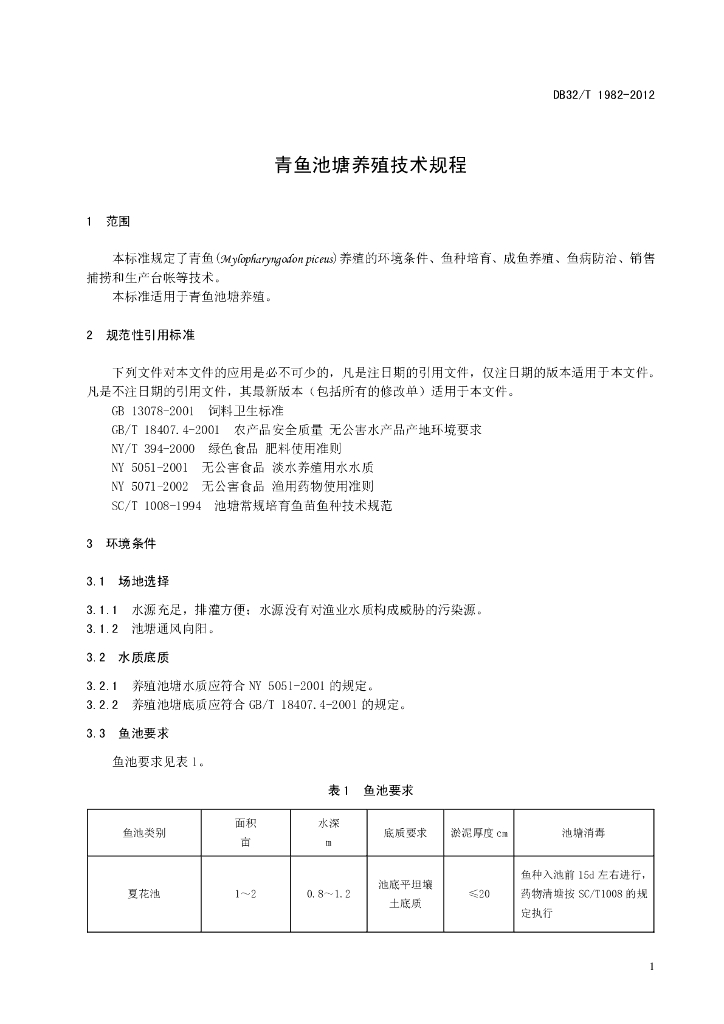 DB32/T 1982-2012

青鱼池塘养殖技术规程

1 范围

本标准规定了青鱼(Mylopharyngodon piceus)养殖的环境条件、鱼种培育、成鱼养殖、鱼病防治、销售捕捞和生产台帐等技术。
本标准适用于青鱼池塘养殖。

2 规范性引用标准

下列文件对本文件的应用是必不可少的，凡是注日期的引用文件，仅注日期的版本适用于本文件。凡是不注日期的引用文件，其最新版本（包括所有的修改单）适用于本文件。
GB 13078-2001 饲料卫生标准
GB/T 18407.4-2001 农产品安全质量 无公害水产品产地环境要求
NY/T 394-2000 绿色食品 肥料使用准则
NY 5051-2001 无公害食品 淡水养殖用水水质
NY 5071-2002 无公害食品 渔用药物使用准则
SC/T 1008-1994 池塘常规培育鱼苗鱼种技术规范

3 环境条件

3.1 场地选择

3.1.1 水源充足，排灌方便；水源没有对渔业水质构成威胁的污染源。
3.1.2 池塘通风向阳。

3.2 水质底质

3.2.1 养殖池塘水质应符合 NY 5051-2001 的规定。
3.2.2 养殖池塘底质应符合 GB/T 18407.4-2001 的规定。

3.3 鱼池要求

鱼池要求见表 1。

表 1 鱼池要求

| 鱼池类别 | 面积 亩 | 水深 m | 底质要求 | 淤泥厚度 cm | 池塘消毒 |
|---|---|---|---|---|---|
| 夏花池 | 1～2 | 0.8～1.2 | 池底平坦壤土底质 | ≤20 | 鱼种入池前 15d 左右进行，药物清塘按 SC/T1008 的规定执行 |

1